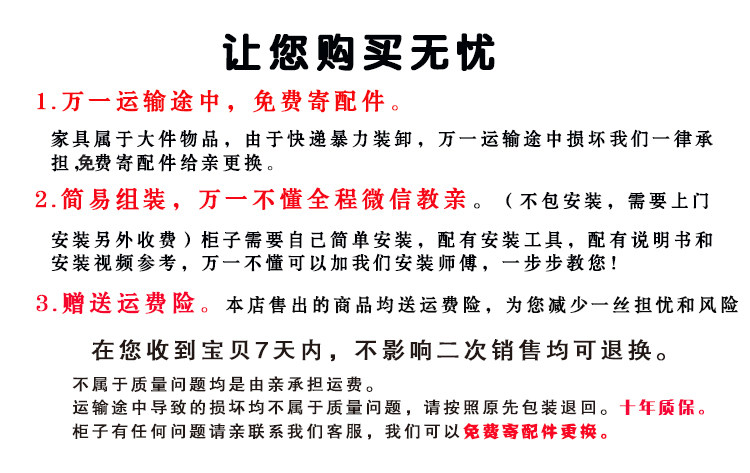 让您购买无忧

1.万一运输途中，免费寄配件。

家具属于大件物品，由于快递暴力装卸，万一运输途中损坏我们一律承担,免费寄配件给亲更换。

2.简易组装，万一不懂全程微信教亲。（不包安装，需要上门安装另外收费）柜子需要自已简单安装，配有安装工具，配有说明书和安装视频参考，万一不懂可以加我们安装师傅，一步步教您！

3.赠送运费险。本店售出的商品均送运费险，为您减少一丝担忧和风险

在您收到宝贝7天内，不影响二次销售均可退换。

不属于质量问题均是由亲承担运费。
运输途中导致的损坏均不属于质量问题，请按照原先包装退回。十年质保。
柜子有任何问题请亲联系我们客服，我们可以免费寄配件更换。